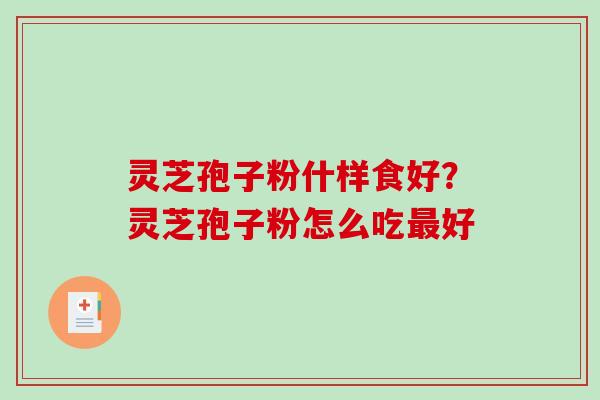 灵芝孢子粉什样食好?
灵芝孢子粉怎么吃最好